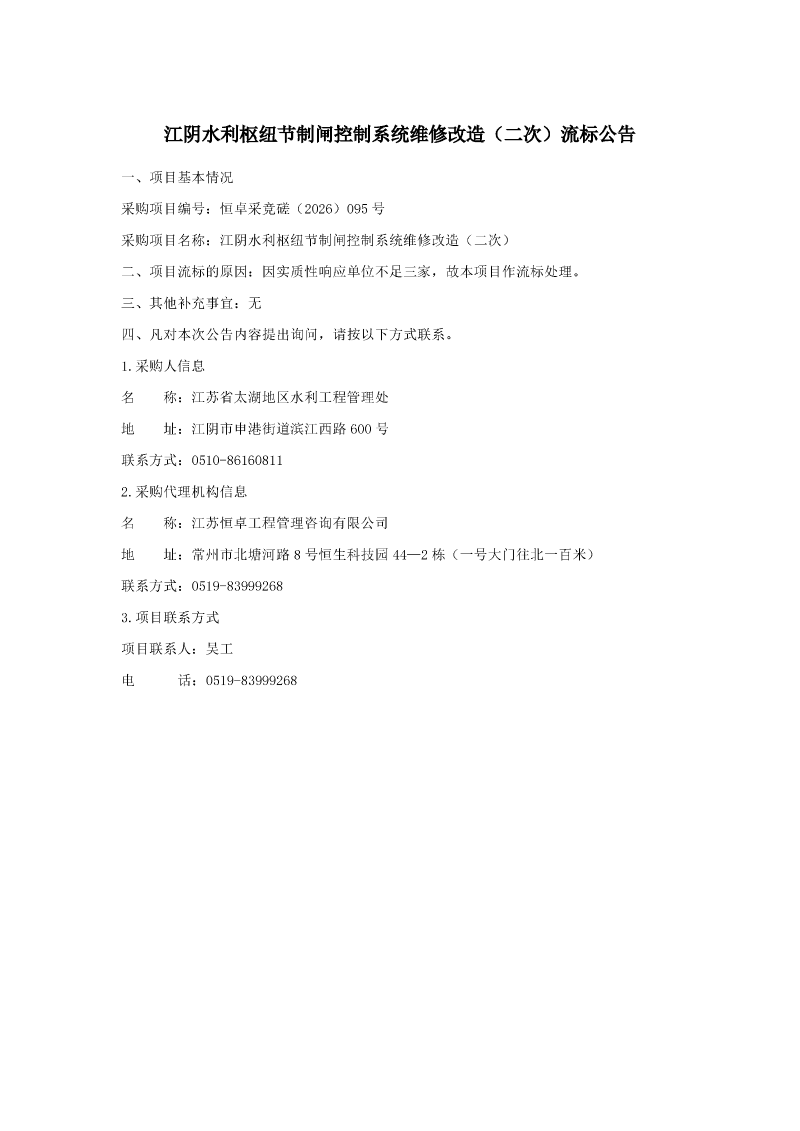 江阴水利枢纽节制闸控制系统维修改造（二次）流标公告

一、项目基本情况

采购项目编号：恒卓采竞磋（2026）095号

采购项目名称：江阴水利枢纽节制闸控制系统维修改造（二次）

二、项目流标的原因：因实质性响应单位不足三家，故本项目作流标处理。

三、其他补充事宜：无

四、凡对本次公告内容提出询问，请按以下方式联系。

1.采购人信息

名 称：江苏省太湖地区水利工程管理处

地 址：江阴市申港街道滨江西路600号

联系方式：0510-86160811

2.采购代理机构信息

名 称：江苏恒卓工程管理咨询有限公司

地 址：常州市北塘河路8号恒生科技园44—2栋（一号大门往北一百米）

联系方式：0519-83999268

3.项目联系方式

项目联系人：吴工

电 话：0519-83999268